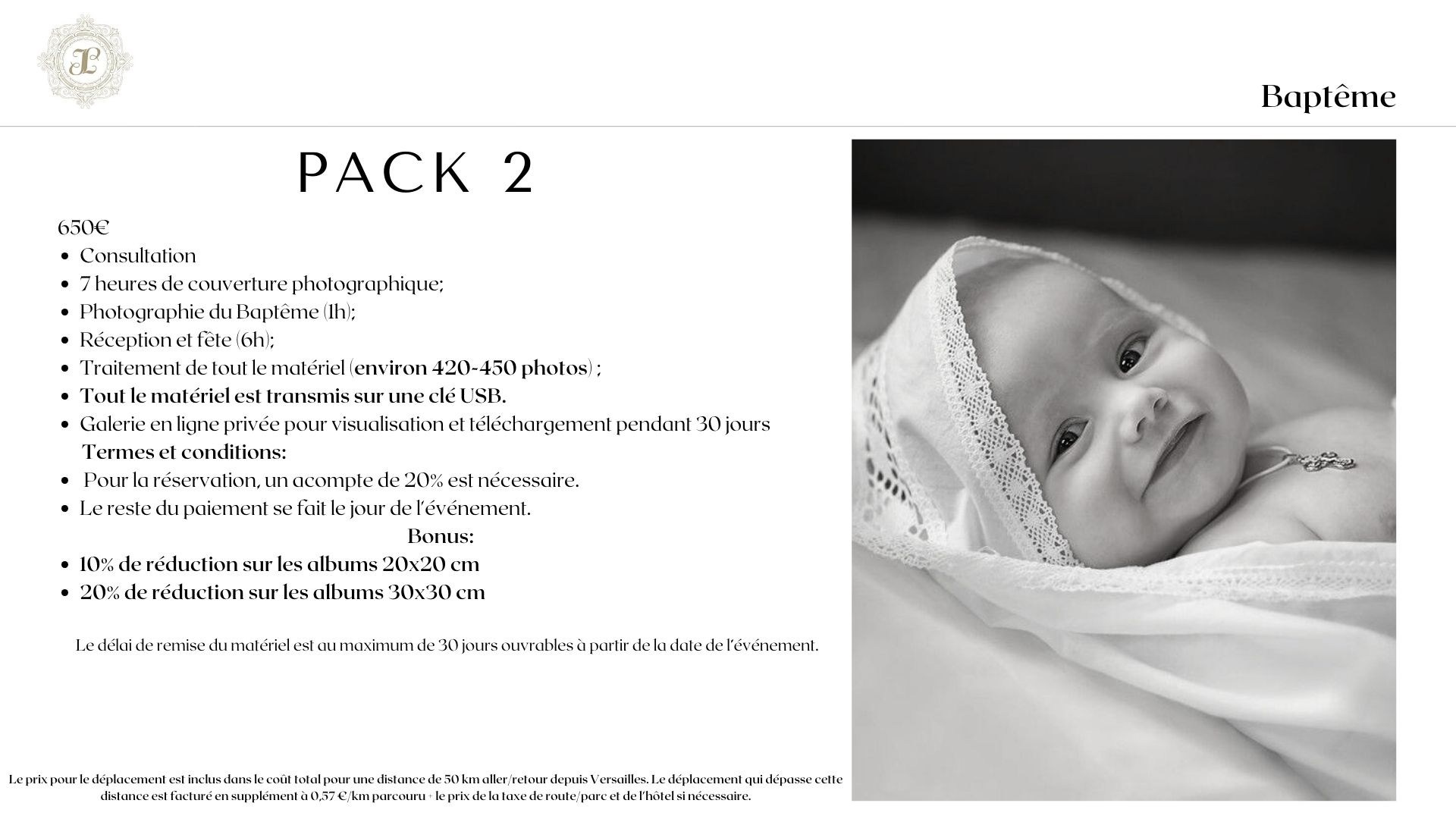 Baptême

PACK 2

650€
• Consultation
• 7 heures de couverture photographique;
• Photographie du Baptême (1h);
• Réception et fête (6h);
• Traitement de tout le matériel (environ 420-450 photos) ;
• Tout le matériel est transmis sur une clé USB.
• Galerie en ligne privée pour visualisation et téléchargement pendant 30 jours

Termes et conditions:
• Pour la réservation, un acompte de 20% est nécessaire.
• Le reste du paiement se fait le jour de l'événement.

Bonus:
• 10% de réduction sur les albums 20x20 cm
• 20% de réduction sur les albums 30x30 cm

Le délai de remise du matériel est au maximum de 30 jours ouvrables à partir de la date de l'événement.

Le prix pour le déplacement est inclus dans le coût total pour une distance de 50 km aller/retour depuis Versailles. Le déplacement qui dépasse cette distance est facturé en supplément à 0,57 €/km parcouru + le prix de la taxe de route/parc et de l'hôtel si nécessaire.